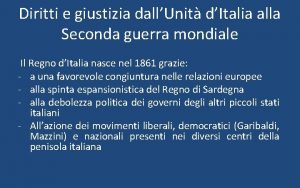 Diritti e giustizia dall’Unità d’Italia alla Seconda guerra mondiale

Il Regno d’Italia nasce nel 1861 grazie:
- a una favorevole congiuntura nelle relazioni europee
- alla spinta espansionistica del Regno di Sardegna
- alla debolezza politica dei governi degli altri piccoli stati italiani
- All’azione dei movimenti liberali, democratici (Garibaldi, Mazzini) e nazionali presenti nei diversi centri della penisola italiana